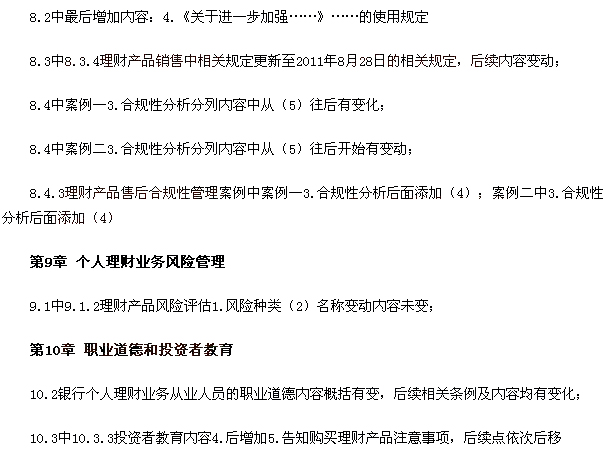 8.2中最后增加内容：4.《关于进一步加强……》……的使用规定

8.3中8.3.4理财产品销售中相关规定更新至2011年8月28日的相关规定，后续内容变动；

8.4中案例一3.合规性分析分列内容中从（5）往后有变化；

8.4中案例二3.合规性分析分列内容中从（5）往后开始有变动；

8.4.3理财产品售后合规性管理案例中案例一3.合规性分析后面添加（4）；案例二中3.合规性分析后面添加（4）

第9章 个人理财业务风险管理

9.1中9.1.2理财产品风险评估1.风险种类（2）名称变动内容未变；

第10章 职业道德和投资者教育

10.2银行个人理财业务从业人员的职业道德内容概括有变，后续相关条例及内容均有变化；

10.3中10.3.3投资者教育内容4.后增加5.告知购买理财产品注意事项，后续点依次后移